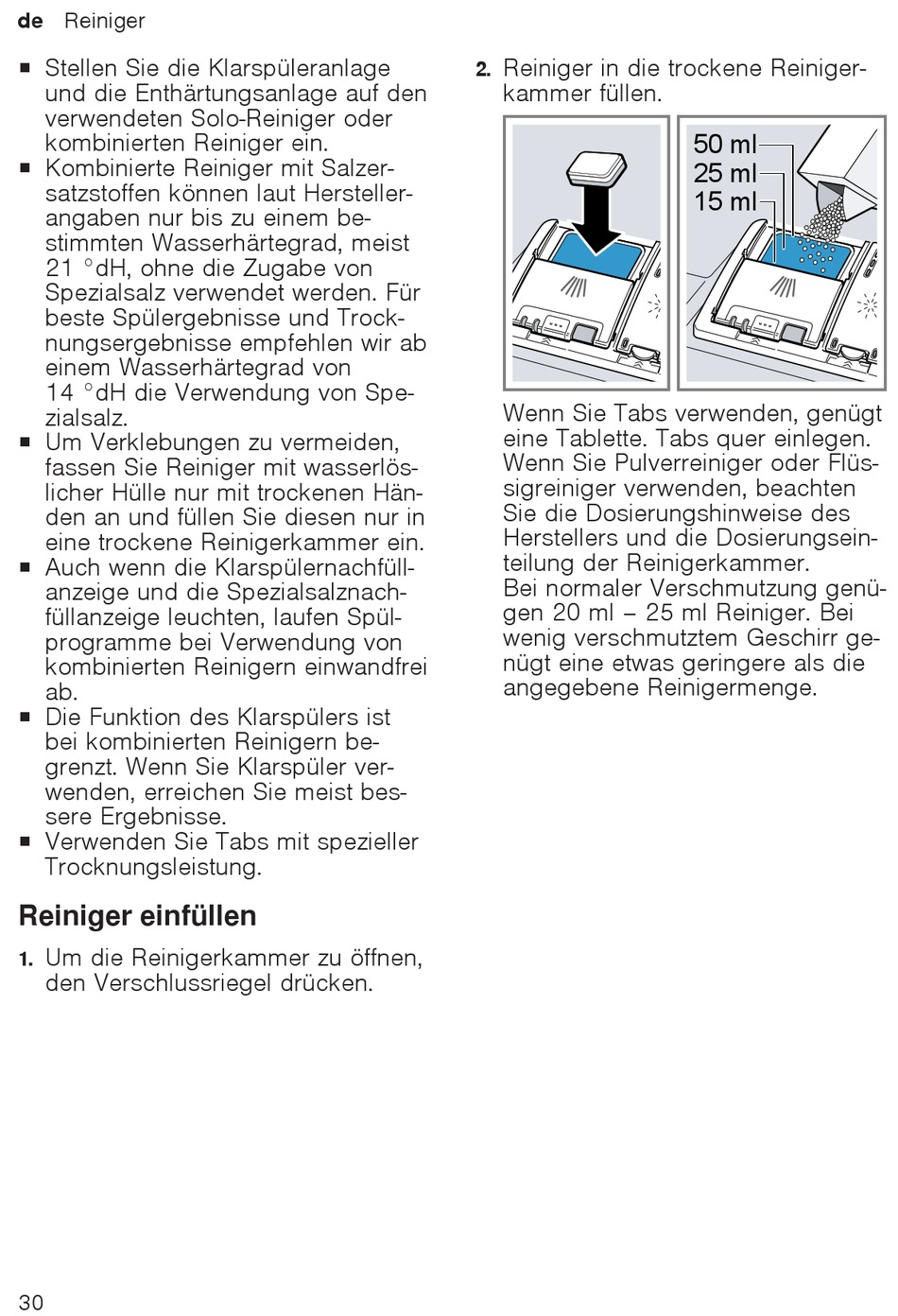 de Reiniger

■ Stellen Sie die Klarspüleranlage und die Enthärtungsanlage auf den verwendeten Solo-Reiniger oder kombinierten Reiniger ein.
■ Kombinierte Reiniger mit Salzersatzstoffen können laut Herstellerangaben nur bis zu einem bestimmten Wasserhärtegrad, meist 21 °dH, ohne die Zugabe von Spezialsalz verwendet werden. Für beste Spülergebnisse und Trocknungsergebnisse empfehlen wir ab einem Wasserhärtegrad von 14 °dH die Verwendung von Spezialsalz.
■ Um Verklebungen zu vermeiden, fassen Sie Reiniger mit wasserlöslicher Hülle nur mit trockenen Händen an und füllen Sie diesen nur in eine trockene Reinigerkammer ein.
■ Auch wenn die Klarspülernachfüllanzeige und die Spezialsalznachfüllanzeige leuchten, laufen Spülprogramme bei Verwendung von kombinierten Reinigern einwandfrei ab.
■ Die Funktion des Klarspülers ist bei kombinierten Reinigern begrenzt. Wenn Sie Klarspüler verwenden, erreichen Sie meist bessere Ergebnisse.
■ Verwenden Sie Tabs mit spezieller Trocknungsleistung.

Reiniger einfüllen

1. Um die Reinigerkammer zu öffnen, den Verschlussriegel drücken.

2. Reiniger in die trockene Reinigerkammer füllen.

50 ml
25 ml
15 ml

Wenn Sie Tabs verwenden, genügt eine Tablette. Tabs quer einlegen. Wenn Sie Pulverreiniger oder Flüssigreiniger verwenden, beachten Sie die Dosierungshinweise des Herstellers und die Dosierungseinteilung der Reinigerkammer.
Bei normaler Verschmutzung genügen 20 ml – 25 ml Reiniger. Bei wenig verschmutztem Geschirr genügt eine etwas geringere als die angegebene Reinigermenge.

30